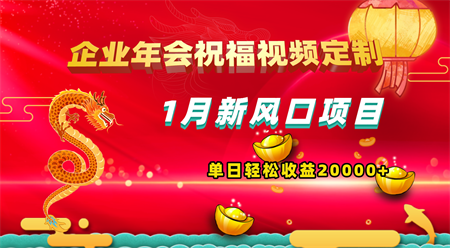 企业年会祝福视频定制

1月新风口项目

单日轻松收益20000+